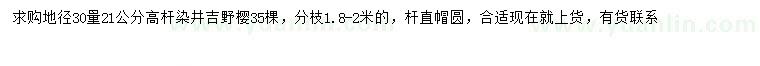 求购地径30量21公分高杆染井吉野樱35棵，分枝1.8-2米的，杆直帽圆，合适现在就上货，有货联系